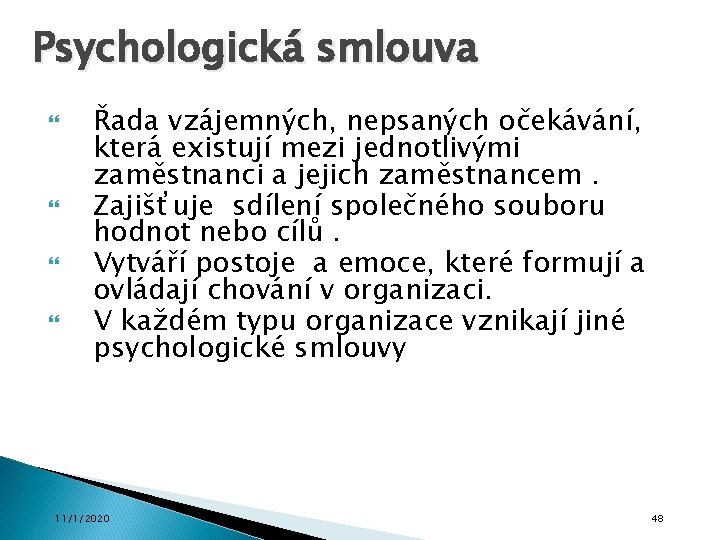 Psychologická smlouva

Řada vzájemných, nepsaných očekávání, která existují mezi jednotlivými zaměstnanci a jejich zaměstnancem .

Zajišťuje sdílení společného souboru hodnot nebo cílů .

Vytváří postoje a emoce, které formují a ovládají chování v organizaci.

V každém typu organizace vznikají jiné psychologické smlouvy

11/1/2020

48